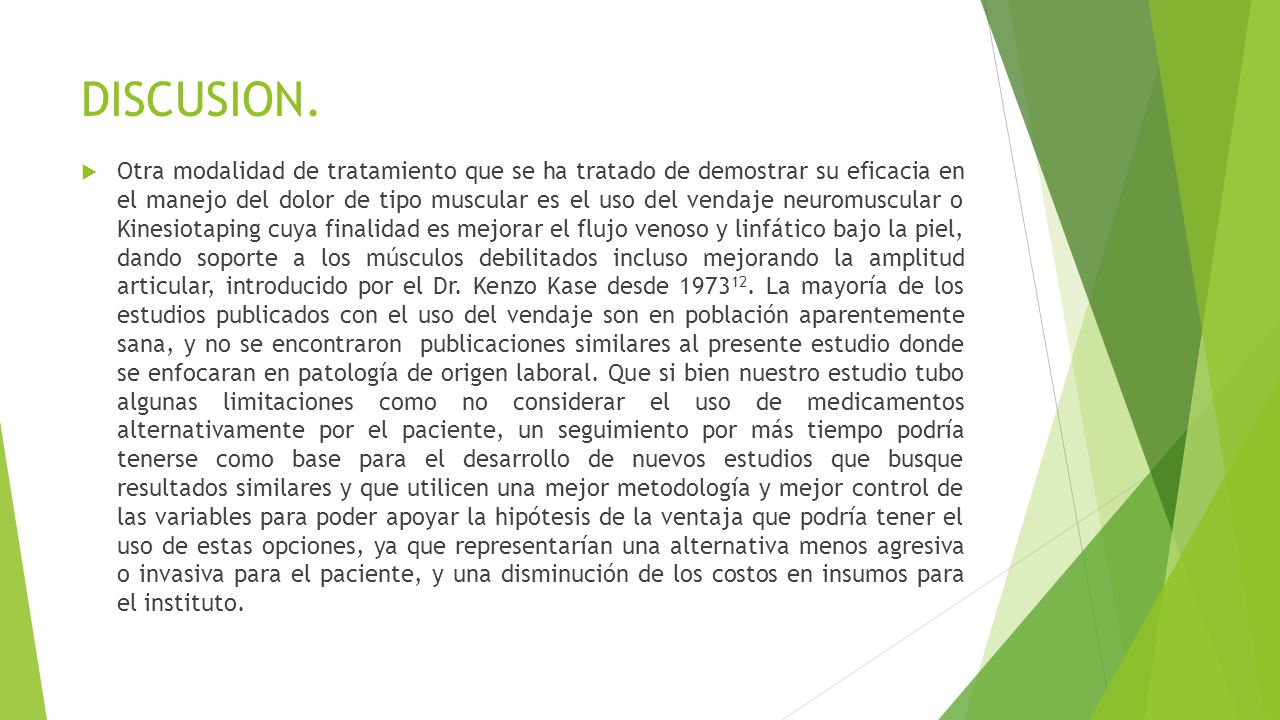 DISCUSION.

Otra modalidad de tratamiento que se ha tratado de demostrar su eficacia en el manejo del dolor de tipo muscular es el uso del vendaje neuromuscular o Kinesiotaping cuya finalidad es mejorar el flujo venoso y linfático bajo la piel, dando soporte a los músculos debilitados incluso mejorando la amplitud articular, introducido por el Dr. Kenzo Kase desde 1973$^{12}$. La mayoría de los estudios publicados con el uso del vendaje son en población aparentemente sana, y no se encontraron publicaciones similares al presente estudio donde se enfocaran en patología de origen laboral. Que si bien nuestro estudio tubo algunas limitaciones como no considerar el uso de medicamentos alternativamente por el paciente, un seguimiento por más tiempo podría tenerse como base para el desarrollo de nuevos estudios que busque resultados similares y que utilicen una mejor metodología y mejor control de las variables para poder apoyar la hipótesis de la ventaja que podría tener el uso de estas opciones, ya que representarían una alternativa menos agresiva o invasiva para el paciente, y una disminución de los costos en insumos para el instituto.